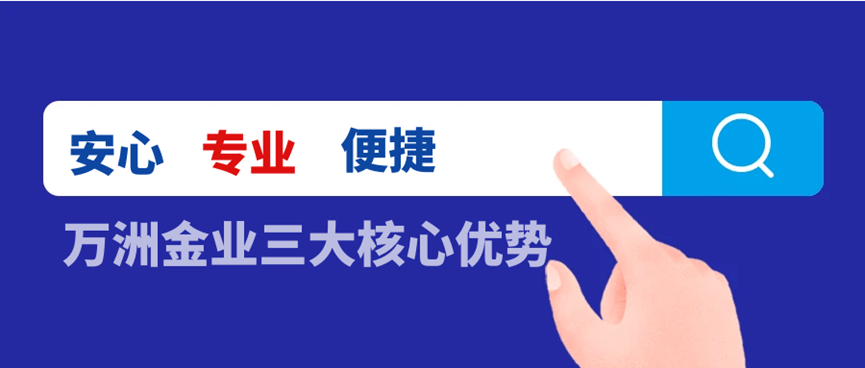 安心 专业 便捷

万洲金业三大核心优势